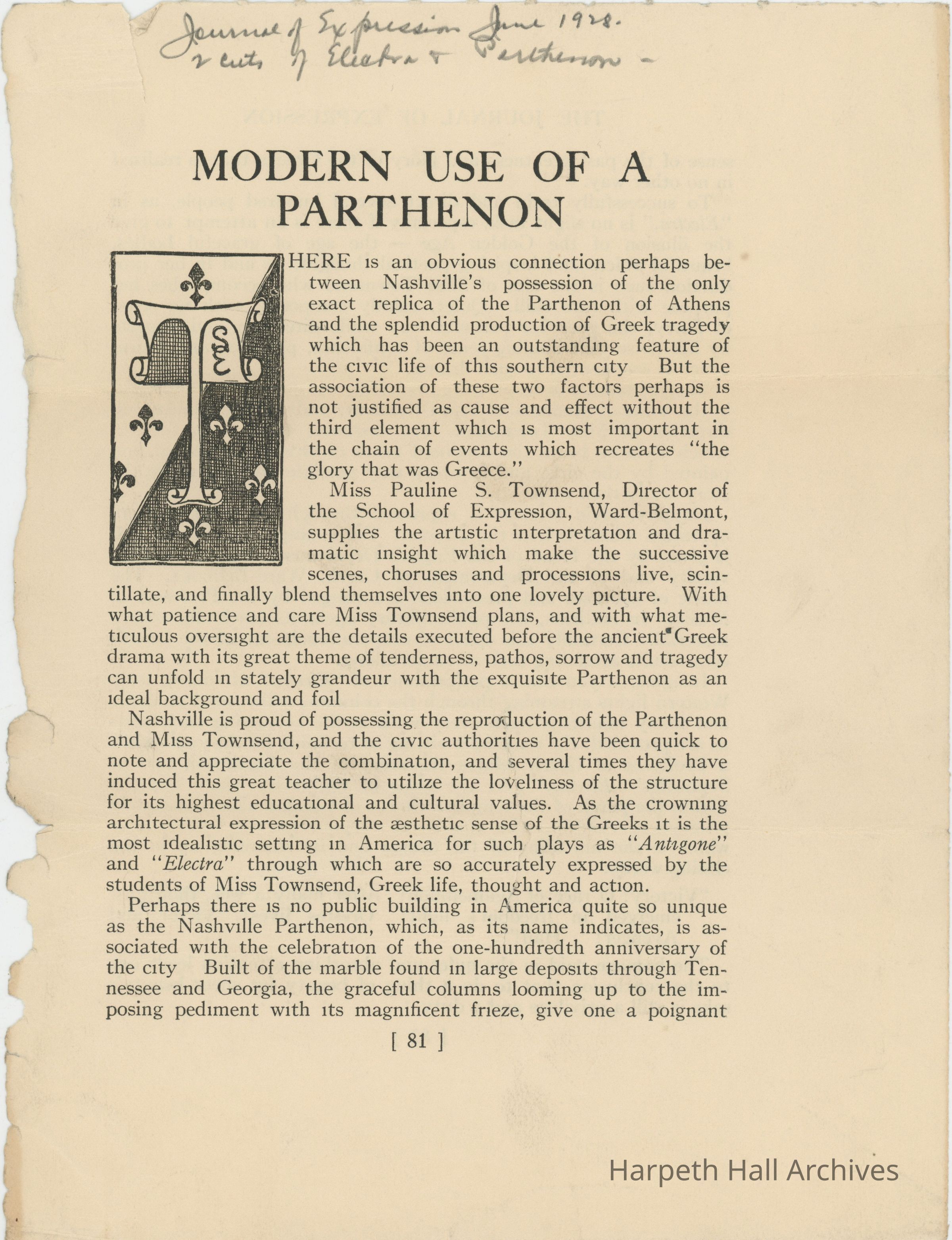 Journal of Expression June 1928.
2 cuts of Electra & Parthenon –

MODERN USE OF A PARTHENON

THERE is an obvious connection perhaps between Nashville's possession of the only exact replica of the Parthenon of Athens and the splendid production of Greek tragedy which has been an outstanding feature of the civic life of this southern city But the association of these two factors perhaps is not justified as cause and effect without the third element which is most important in the chain of events which recreates "the glory that was Greece."

Miss Pauline S. Townsend, Director of the School of Expression, Ward-Belmont, supplies the artistic interpretation and dramatic insight which make the successive scenes, choruses and processions live, scintillate, and finally blend themselves into one lovely picture. With what patience and care Miss Townsend plans, and with what meticulous oversight are the details executed before the ancient Greek drama with its great theme of tenderness, pathos, sorrow and tragedy can unfold in stately grandeur with the exquisite Parthenon as an ideal background and foil

Nashville is proud of possessing the reproduction of the Parthenon and Miss Townsend, and the civic authorities have been quick to note and appreciate the combination, and several times they have induced this great teacher to utilize the loveliness of the structure for its highest educational and cultural values. As the crowning architectural expression of the æsthetic sense of the Greeks it is the most idealistic setting in America for such plays as "Antigone" and "Electra" through which are so accurately expressed by the students of Miss Townsend, Greek life, thought and action.

Perhaps there is no public building in America quite so unique as the Nashville Parthenon, which, as its name indicates, is associated with the celebration of the one-hundredth anniversary of the city Built of the marble found in large deposits through Tennessee and Georgia, the graceful columns looming up to the imposing pediment with its magnificent frieze, give one a poignant

[ 81 ]

Harpeth Hall Archives